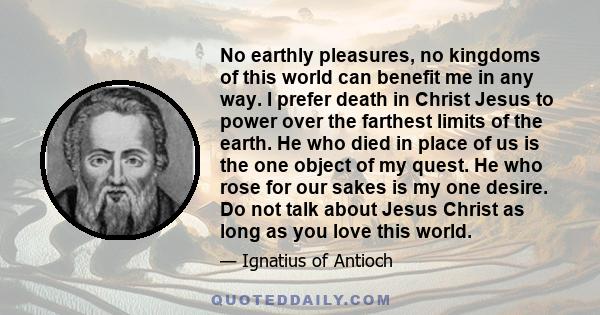 No earthly pleasures, no kingdoms of this world can benefit me in any way. I prefer death in Christ Jesus to power over the farthest limits of the earth. He who died in place of us is the one object of my quest. He who rose for our sakes is my one desire. Do not talk about Jesus Christ as long as you love this world.

— Ignatius of Antioch

QUOTEDDAILY.COM